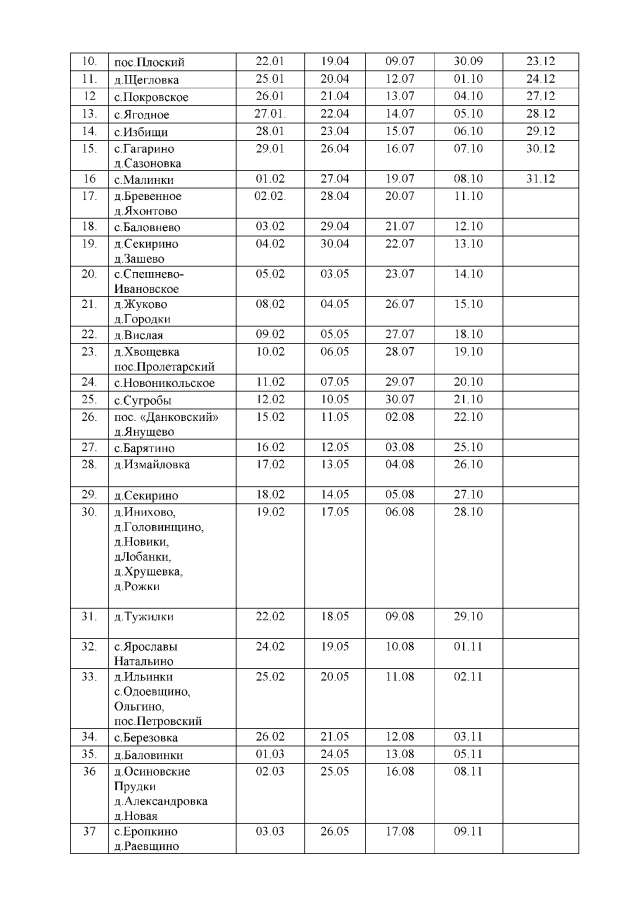 | 10. | пос.Плоский | 22.01 | 19.04 | 09.07 | 30.09 | 23.12 |
|---|---|---|---|---|---|---|
| 11. | д.Щегловка | 25.01 | 20.04 | 12.07 | 01.10 | 24.12 |
| 12 | с.Покровское | 26.01 | 21.04 | 13.07 | 04.10 | 27.12 |
| 13. | с.Ягодное | 27.01. | 22.04 | 14.07 | 05.10 | 28.12 |
| 14. | с.Избищи | 28.01 | 23.04 | 15.07 | 06.10 | 29.12 |
| 15. | с.Гагарино д.Сазоновка | 29.01 | 26.04 | 16.07 | 07.10 | 30.12 |
| 16 | с.Малинки | 01.02 | 27.04 | 19.07 | 08.10 | 31.12 |
| 17. | д.Бревенное д.Яхонтово | 02.02. | 28.04 | 20.07 | 11.10 | |
| 18. | с.Баловнево | 03.02 | 29.04 | 21.07 | 12.10 | |
| 19. | д.Секирино д.Зашево | 04.02 | 30.04 | 22.07 | 13.10 | |
| 20. | с.Спешнево-Ивановское | 05.02 | 03.05 | 23.07 | 14.10 | |
| 21. | д.Жуково д.Городки | 08.02 | 04.05 | 26.07 | 15.10 | |
| 22. | д.Вислая | 09.02 | 05.05 | 27.07 | 18.10 | |
| 23. | д.Хвощевка пос.Пролетарский | 10.02 | 06.05 | 28.07 | 19.10 | |
| 24. | с.Новоникольское | 11.02 | 07.05 | 29.07 | 20.10 | |
| 25. | с.Сугробы | 12.02 | 10.05 | 30.07 | 21.10 | |
| 26. | пос. «Данковский» д.Янушево | 15.02 | 11.05 | 02.08 | 22.10 | |
| 27. | с.Барятино | 16.02 | 12.05 | 03.08 | 25.10 | |
| 28. | д.Измайловка | 17.02 | 13.05 | 04.08 | 26.10 | |
| 29. | д.Секирино | 18.02 | 14.05 | 05.08 | 27.10 | |
| 30. | д.Инихово, д.Головинщино, д.Новики, д.Лобанки, д.Хрущевка, д.Рожки | 19.02 | 17.05 | 06.08 | 28.10 | |
| 31. | д.Тужилки | 22.02 | 18.05 | 09.08 | 29.10 | |
| 32. | с.Ярославы Натальино | 24.02 | 19.05 | 10.08 | 01.11 | |
| 33. | д.Ильинки с.Одоевщино, Ольгино, пос.Петровский | 25.02 | 20.05 | 11.08 | 02.11 | |
| 34. | с.Березовка | 26.02 | 21.05 | 12.08 | 03.11 | |
| 35. | д.Баловинки | 01.03 | 24.05 | 13.08 | 05.11 | |
| 36 | д.Осиновские Прудки д.Александровка д.Новая | 02.03 | 25.05 | 16.08 | 08.11 | |
| 37 | с.Еропкино д.Раевщино | 03.03 | 26.05 | 17.08 | 09.11 | |